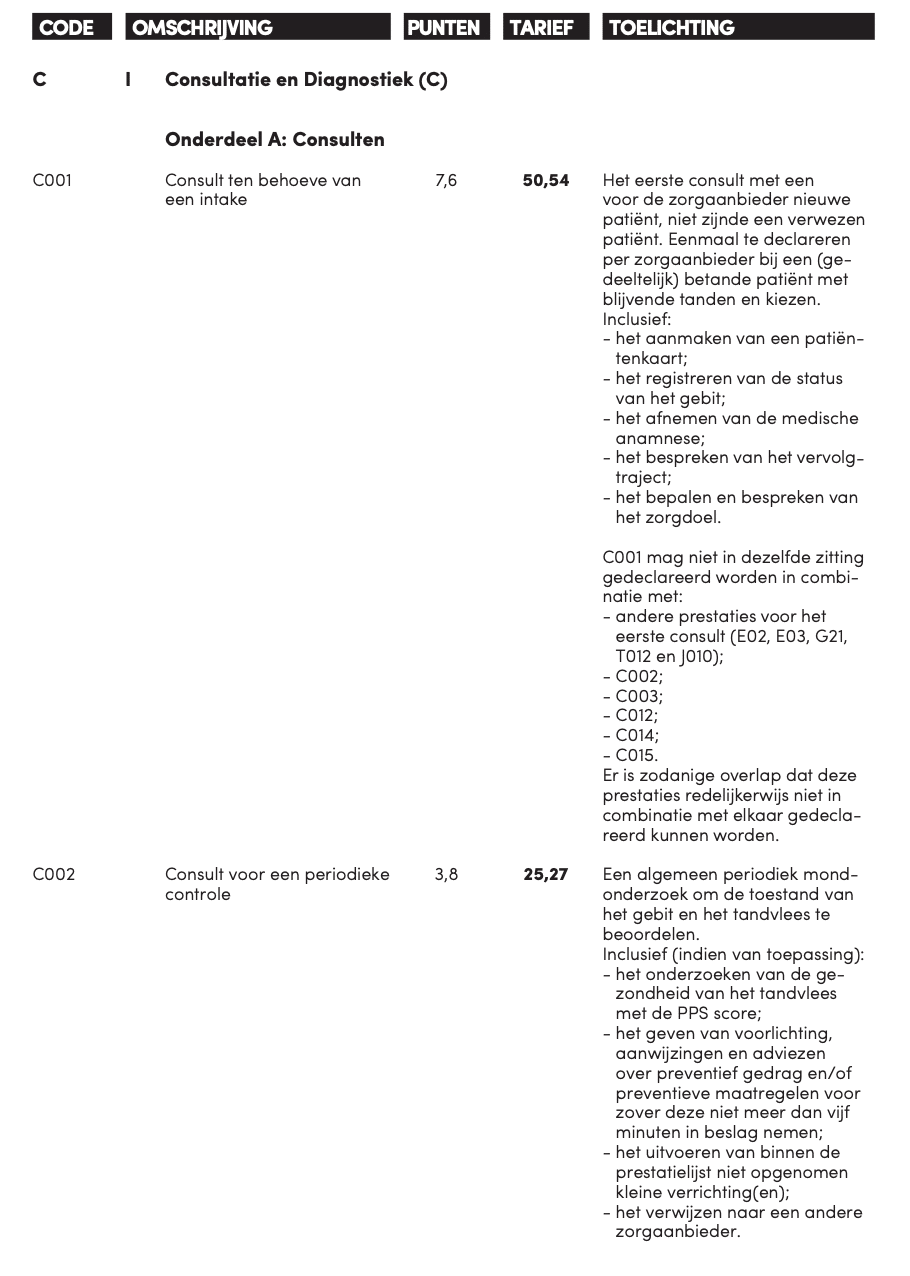 | CODE | OMSCHRIJVING | PUNTEN | TARIEF | TOELICHTING |
|---|---|---|---|---|
| C | I Consultatie en Diagnostiek (C) | | | |
| | Onderdeel A: Consulten | | | |
| C001 | Consult ten behoeve van een intake | 7,6 | 50,54 | Het eerste consult met een voor de zorgaanbieder nieuwe patiënt, niet zijnde een verwezen patiënt. Eenmaal te declareren per zorgaanbieder bij een (gedeeltelijk) betande patiënt met blijvende tanden en kiezen. Inclusief: - het aanmaken van een patiëntenkaart; - het registreren van de status van het gebit; - het afnemen van de medische anamnese; - het bespreken van het vervolgtraject; - het bepalen en bespreken van het zorgdoel. C001 mag niet in dezelfde zitting gedeclareerd worden in combinatie met: - andere prestaties voor het eerste consult (E02, E03, G21, T012 en J010); - C002; - C003; - C012; - C014; - C015. Er is zodanige overlap dat deze prestaties redelijkerwijs niet in combinatie met elkaar gedeclareerd kunnen worden. |
| C002 | Consult voor een periodieke controle | 3,8 | 25,27 | Een algemeen periodiek mondonderzoek om de toestand van het gebit en het tandvlees te beoordelen. Inclusief (indien van toepassing): - het onderzoeken van de gezondheid van het tandvlees met de PPS score; - het geven van voorlichting, aanwijzingen en adviezen over preventief gedrag en/of preventieve maatregelen voor zover deze niet meer dan vijf minuten in beslag nemen; - het uitvoeren van binnen de prestatielijst niet opgenomen kleine verrichting(en); - het verwijzen naar een andere zorgaanbieder. |